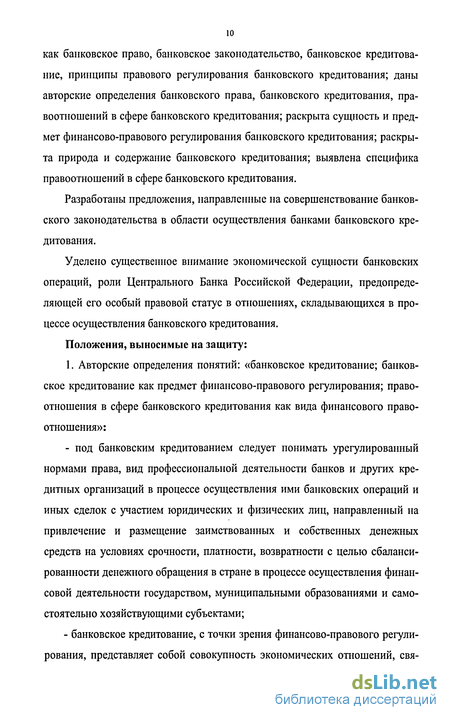 10

как банковское право, банковское законодательство, банковское кредитование, принципы правового регулирования банковского кредитования; даны авторские определения банковского права, банковского кредитования, правоотношений в сфере банковского кредитования; раскрыта сущность и предмет финансово-правового регулирования банковского кредитования; раскрыта природа и содержание банковского кредитования; выявлена специфика правоотношений в сфере банковского кредитования.

Разработаны предложения, направленные на совершенствование банковского законодательства в области осуществления банками банковского кредитования.

Уделено существенное внимание экономической сущности банковских операций, роли Центрального Банка Российской Федерации, предопределяющей его особый правовой статус в отношениях, складывающихся в процессе осуществления банковского кредитования.

Положения, выносимые на защиту:

1. Авторские определения понятий: «банковское кредитование; банковское кредитование как предмет финансово-правового регулирования; правоотношения в сфере банковского кредитования как вида финансового правоотношения»:

- под банковским кредитованием следует понимать урегулированный нормами права, вид профессиональной деятельности банков и других кредитных организаций в процессе осуществления ими банковских операций и иных сделок с участием юридических и физических лиц, направленный на привлечение и размещение заимствованных и собственных денежных средств на условиях срочности, платности, возвратности с целью сбалансированности денежного обращения в стране в процессе осуществления финансовой деятельности государством, муниципальными образованиями и самостоятельно хозяйствующими субъектами;

- банковское кредитование, с точки зрения финансово-правового регулирования, представляет собой совокупность экономических отношений, свя-

dsLib.net
библиотека диссертаций